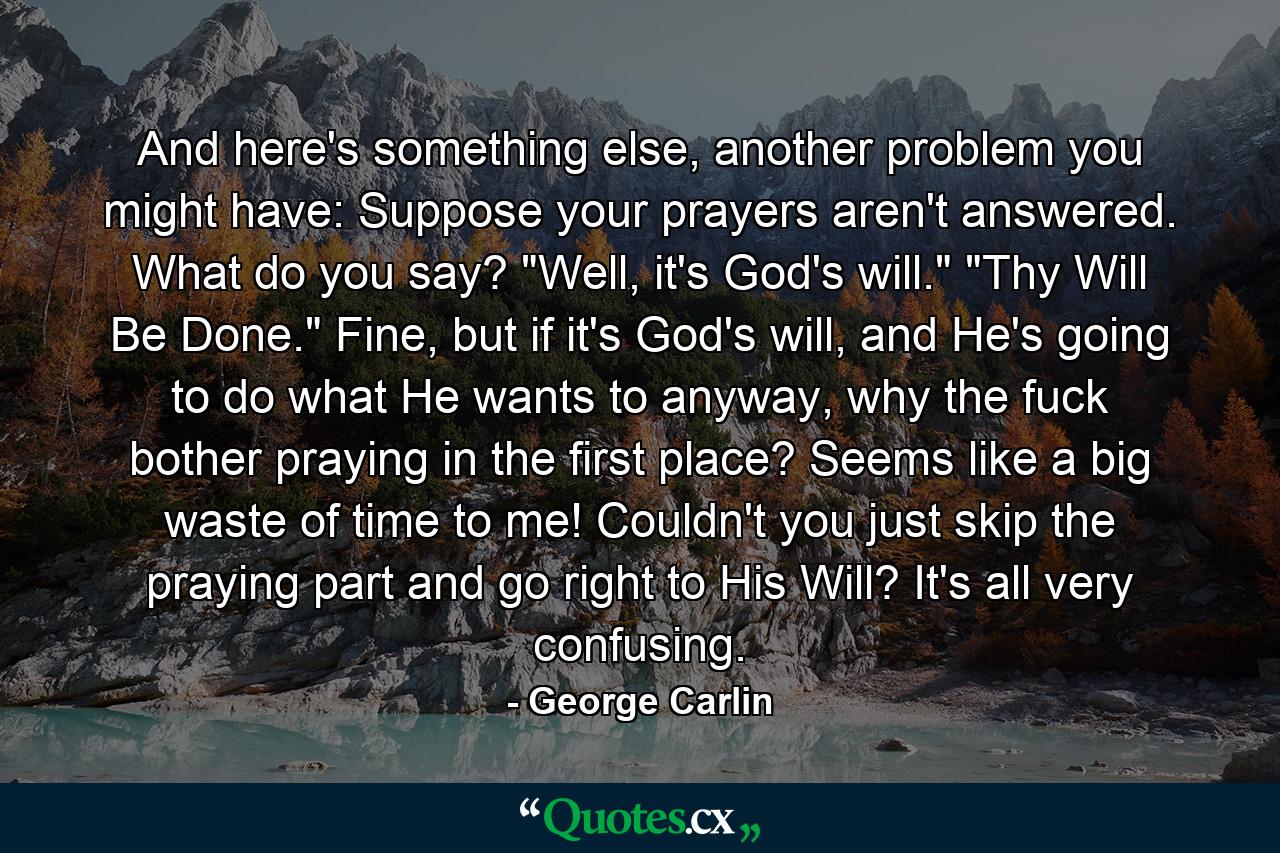 And here's something else, another problem you might have: Suppose your prayers aren't answered. What do you say? "Well, it's God's will." "Thy Will Be Done." Fine, but if it's God's will, and He's going to do what He wants to anyway, why the fuck bother praying in the first place? Seems like a big waste of time to me! Couldn't you just skip the praying part and go right to His Will? It's all very confusing.

- George Carlin

“Quotes.cx„